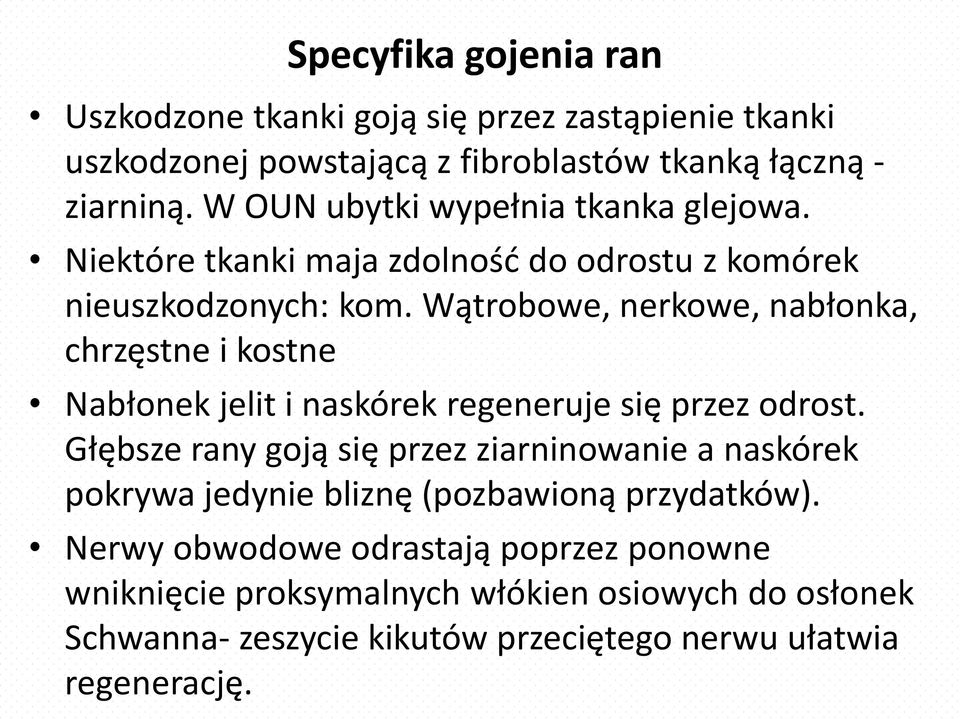 Specyfika gojenia ran

• Uszkodzone tkanki goją się przez zastąpienie tkanki uszkodzonej powstającą z fibroblastów tkanką łączną - ziarniną. W OUN ubytki wypełnia tkanka glejowa.

• Niektóre tkanki maja zdolność do odrostu z komórek nieuszkodzonych: kom. Wątrobowe, nerkowe, nabłonka, chrzęstne i kostne

• Nabłonek jelit i naskórek regeneruje się przez odrost. Głębsze rany goją się przez ziarninowanie a naskórek pokrywa jedynie bliznę (pozbawioną przydatków).

• Nerwy obwodowe odrastają poprzez ponowne wniknięcie proksymalnych włókien osiowych do osłonek Schwanna- zeszycie kikutów przeciętego nerwu ułatwia regenerację.